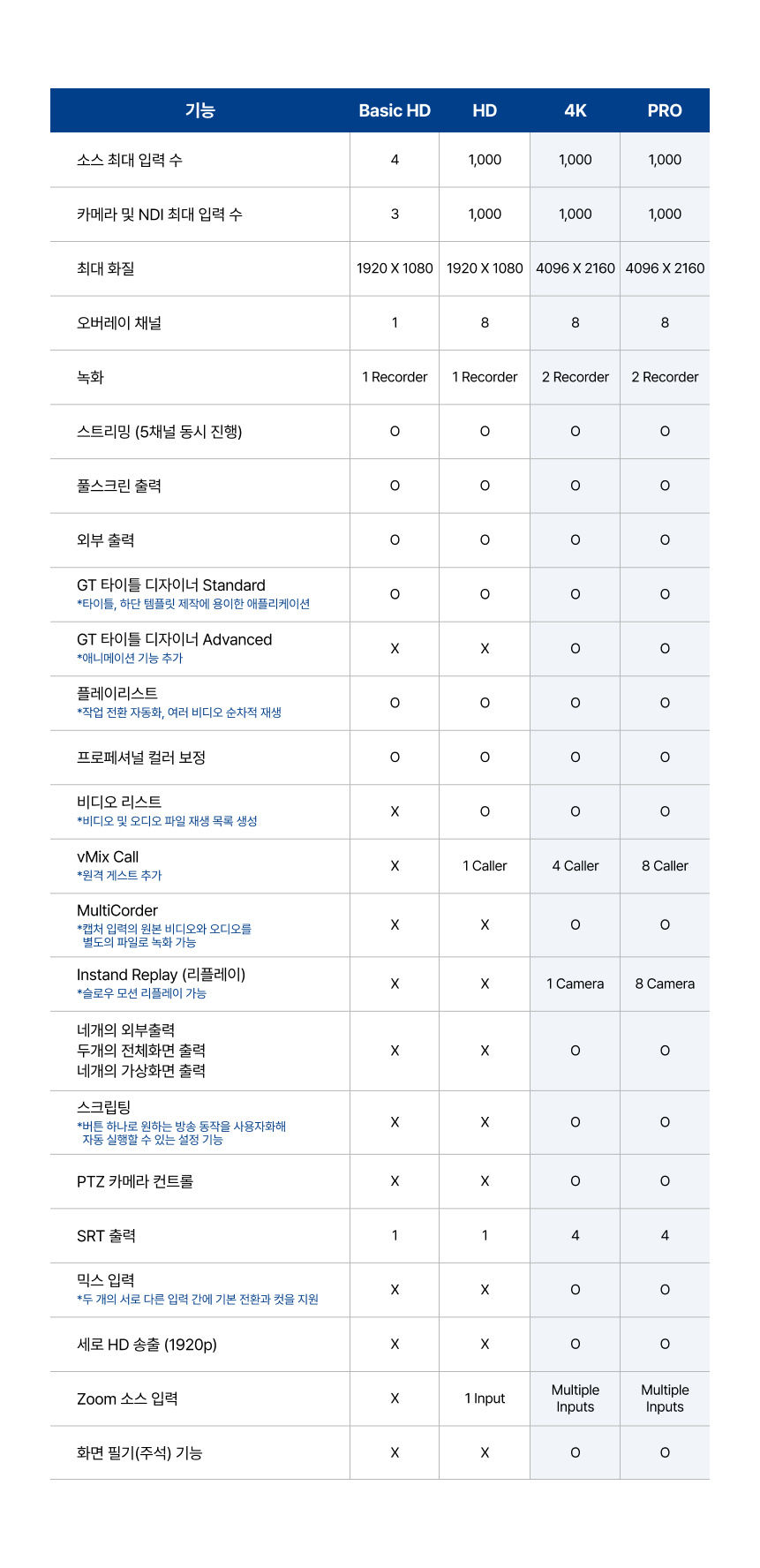 | 기능 | Basic HD | HD | 4K | PRO |
|---|---|---|---|---|
| 소스 최대 입력 수 | 4 | 1,000 | 1,000 | 1,000 |
| 카메라 및 NDI 최대 입력 수 | 3 | 1,000 | 1,000 | 1,000 |
| 최대 화질 | 1920 X 1080 | 1920 X 1080 | 4096 X 2160 | 4096 X 2160 |
| 오버레이 채널 | 1 | 8 | 8 | 8 |
| 녹화 | 1 Recorder | 1 Recorder | 2 Recorder | 2 Recorder |
| 스트리밍 (5채널 동시 진행) | O | O | O | O |
| 풀스크린 출력 | O | O | O | O |
| 외부 출력 | O | O | O | O |
| GT 타이틀 디자이너 Standard *타이틀, 하단 템플릿 제작에 용이한 애플리케이션 | O | O | O | O |
| GT 타이틀 디자이너 Advanced *애니메이션 기능 추가 | X | X | O | O |
| 플레이리스트 *작업 전환 자동화, 여러 비디오 순차적 재생 | O | O | O | O |
| 프로페셔널 컬러 보정 | O | O | O | O |
| 비디오 리스트 *비디오 및 오디오 파일 재생 목록 생성 | X | O | O | O |
| vMix Call *원격 게스트 추가 | X | 1 Caller | 4 Caller | 8 Caller |
| MultiCorder *캡처 입력의 원본 비디오와 오디오를 별도의 파일로 녹화 가능 | X | X | O | O |
| Instand Replay (리플레이) *슬로우 모션 리플레이 가능 | X | X | 1 Camera | 8 Camera |
| 네개의 외부출력 두개의 전체화면 출력 네개의 가상화면 출력 | X | X | O | O |
| 스크립팅 *버튼 하나로 원하는 방송 동작을 사용자화해 자동 실행할 수 있는 설정 기능 | X | X | O | O |
| PTZ 카메라 컨트롤 | X | X | O | O |
| SRT 출력 | 1 | 1 | 4 | 4 |
| 믹스 입력 *두 개의 서로 다른 입력 간에 기본 전환과 컷을 지원 | X | X | O | O |
| 세로 HD 송출 (1920p) | X | X | O | O |
| Zoom 소스 입력 | X | 1 Input | Multiple Inputs | Multiple Inputs |
| 화면 필기(주석) 기능 | X | X | O | O |